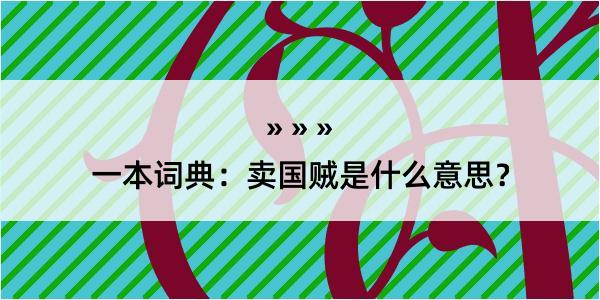 » » »

一本词典：卖国贼是什么意思？